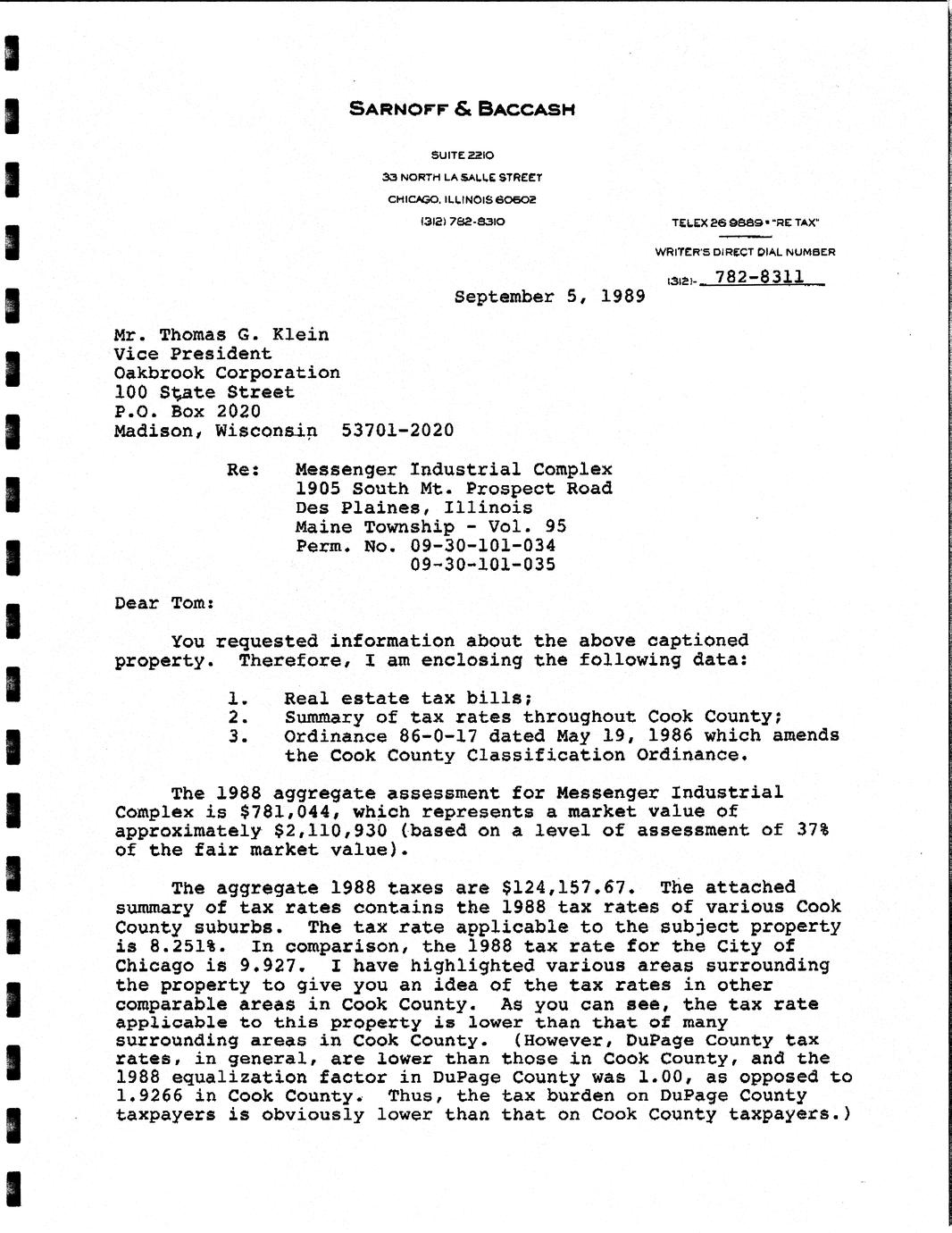 SARNOFF & BACCASH

SUITE 2210
33 NORTH LA SALLE STREET
CHICAGO, ILLINOIS 60602
(312) 782-8310

TELEX 26 9889 • "RE TAX"

WRITER'S DIRECT DIAL NUMBER
(312)- 782-8311

September 5, 1989

Mr. Thomas G. Klein
Vice President
Oakbrook Corporation
100 State Street
P.O. Box 2020
Madison, Wisconsin 53701-2020

Re: Messenger Industrial Complex
1905 South Mt. Prospect Road
Des Plaines, Illinois
Maine Township - Vol. 95
Perm. No. 09-30-101-034
09-30-101-035

Dear Tom:

You requested information about the above captioned property. Therefore, I am enclosing the following data:

1. Real estate tax bills;
2. Summary of tax rates throughout Cook County;
3. Ordinance 86-0-17 dated May 19, 1986 which amends the Cook County Classification Ordinance.

The 1988 aggregate assessment for Messenger Industrial Complex is $781,044, which represents a market value of approximately $2,110,930 (based on a level of assessment of 37% of the fair market value).

The aggregate 1988 taxes are $124,157.67. The attached summary of tax rates contains the 1988 tax rates of various Cook County suburbs. The tax rate applicable to the subject property is 8.251%. In comparison, the 1988 tax rate for the City of Chicago is 9.927. I have highlighted various areas surrounding the property to give you an idea of the tax rates in other comparable areas in Cook County. As you can see, the tax rate applicable to this property is lower than that of many surrounding areas in Cook County. (However, DuPage County tax rates, in general, are lower than those in Cook County, and the 1988 equalization factor in DuPage County was 1.00, as opposed to 1.9266 in Cook County. Thus, the tax burden on DuPage County taxpayers is obviously lower than that on Cook County taxpayers.)